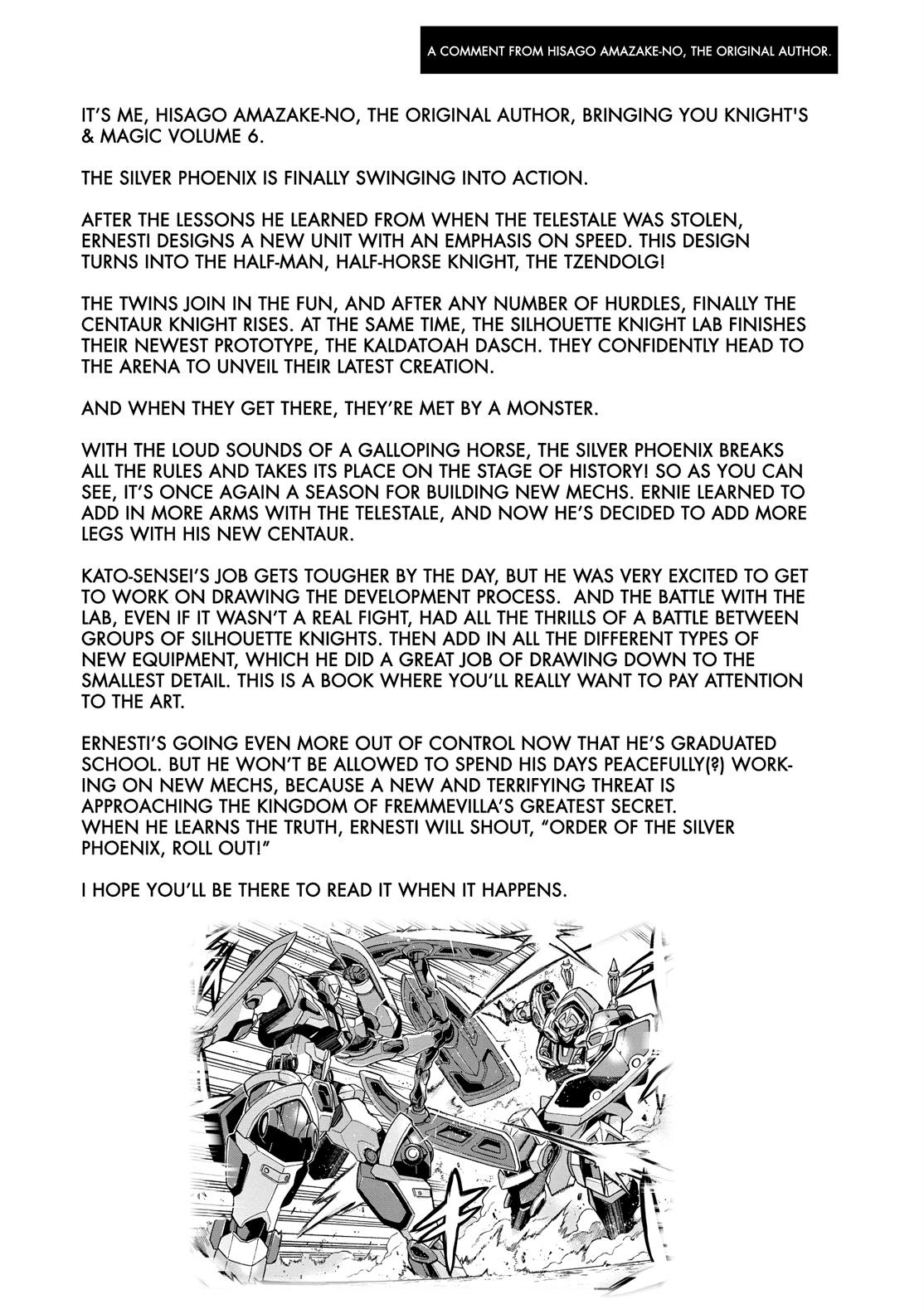 A COMMENT FROM HISAGO AMAZAKE-NO, THE ORIGINAL AUTHOR.

IT'S ME, HISAGO AMAZAKE-NO, THE ORIGINAL AUTHOR, BRINGING YOU KNIGHT'S & MAGIC VOLUME 6.

THE SILVER PHOENIX IS FINALLY SWINGING INTO ACTION.

AFTER THE LESSONS HE LEARNED FROM WHEN THE TELESTALE WAS STOLEN, ERNESTI DESIGNS A NEW UNIT WITH AN EMPHASIS ON SPEED. THIS DESIGN TURNS INTO THE HALF-MAN, HALF-HORSE KNIGHT, THE TZENDOLG!

THE TWINS JOIN IN THE FUN, AND AFTER ANY NUMBER OF HURDLES, FINALLY THE CENTAUR KNIGHT RISES. AT THE SAME TIME, THE SILHOUETTE KNIGHT LAB FINISHES THEIR NEWEST PROTOTYPE, THE KALDATOAH DASCH. THEY CONFIDENTLY HEAD TO THE ARENA TO UNVEIL THEIR LATEST CREATION.

AND WHEN THEY GET THERE, THEY'RE MET BY A MONSTER.

WITH THE LOUD SOUNDS OF A GALLOPING HORSE, THE SILVER PHOENIX BREAKS ALL THE RULES AND TAKES ITS PLACE ON THE STAGE OF HISTORY! SO AS YOU CAN SEE, IT'S ONCE AGAIN A SEASON FOR BUILDING NEW MECHS. ERNIE LEARNED TO ADD IN MORE ARMS WITH THE TELESTALE, AND NOW HE'S DECIDED TO ADD MORE LEGS WITH HIS NEW CENTAUR.

KATO-SENSEI'S JOB GETS TOUGHER BY THE DAY, BUT HE WAS VERY EXCITED TO GET TO WORK ON DRAWING THE DEVELOPMENT PROCESS. AND THE BATTLE WITH THE LAB, EVEN IF IT WASN'T A REAL FIGHT, HAD ALL THE THRILLS OF A BATTLE BETWEEN GROUPS OF SILHOUETTE KNIGHTS. THEN ADD IN ALL THE DIFFERENT TYPES OF NEW EQUIPMENT, WHICH HE DID A GREAT JOB OF DRAWING DOWN TO THE SMALLEST DETAIL. THIS IS A BOOK WHERE YOU'LL REALLY WANT TO PAY ATTENTION TO THE ART.

ERNESTI'S GOING EVEN MORE OUT OF CONTROL NOW THAT HE'S GRADUATED SCHOOL. BUT HE WON'T BE ALLOWED TO SPEND HIS DAYS PEACEFULLY(?) WORKING ON NEW MECHS, BECAUSE A NEW AND TERRIFYING THREAT IS APPROACHING THE KINGDOM OF FREMMEVILLA'S GREATEST SECRET.
WHEN HE LEARNS THE TRUTH, ERNESTI WILL SHOUT, "ORDER OF THE SILVER PHOENIX, ROLL OUT!"

I HOPE YOU'LL BE THERE TO READ IT WHEN IT HAPPENS.